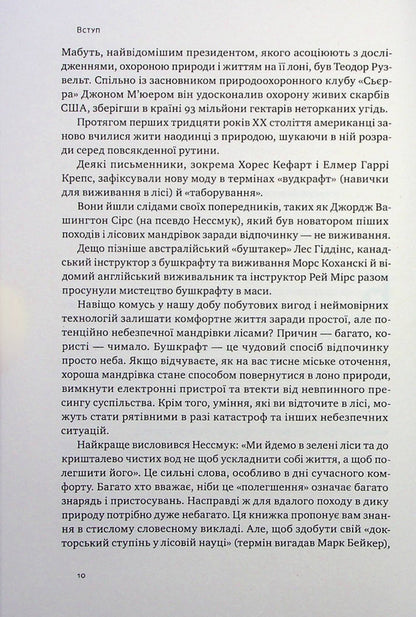 Вступ

Мабуть, найвідомішим президентом, якого асоціюють з дослідженнями, охороною природи і життям на її лоні, був Теодор Рузвельт. Спільно із засновником природоохоронного клубу «Сьєрра» Джоном М'юером він удосконалив охорону живих скарбів США, зберігши в країні 93 мільйони гектарів неторканих угідь.

Протягом перших тридцяти років XX століття американці заново вчилися жити наодинці з природою, шукаючи в ній розради серед повсякденної рутини.

Деякі письменники, зокрема Хорес Кефарт і Елмер Гаррі Крепс, зафіксували нову моду в термінах «вудкрафт» (навички для виживання в лісі) й «таборування».

Вони йшли слідами своїх попередників, таких як Джордж Вашингтон Сірс (на псевдо Нессмук), який був новатором піших походів і лісових мандрівок заради відпочинку — не виживання.

Дещо пізніше австралійський «буштакер» Лес Гіддінс, канадський інструктор з бушкрафту та виживання Морс Коханскі й відомий англійський виживальник та інструктор Рей Мірс разом просунули мистецтво бушкрафту в маси.

Навіщо комусь у нашу добу побутових вигод і неймовірних технологій залишати комфортне життя заради простої, але потенційно небезпечної мандрівки лісами? Причин — багато, користі — чимало. Бушкрафт — це чудовий спосіб відпочинку просто неба. Якщо відчуваєте, як на вас тисне міське оточення, хороша мандрівка стане способом повернутися в лоно природи, вимкнути електронні пристрої та втекти від невпинного пресингу суспільства. Крім того, уміння, які ви відточите в лісі, можуть стати рятівними в разі катастроф та інших небезпечних ситуацій.

Найкраще висловився Нессмук: «Ми йдемо в зелені ліси та до кришталево чистих вод не щоб ускладнити собі життя, а щоб полегшити його». Це сильні слова, особливо в дні сучасного комфорту. Багато хто вважає, ніби це «полегшення» означає багато знарядь і пристосувань. Насправді ж для вдалого походу в дику природу потрібно дуже небагато. Ця книжка пропонує вам знання в стислому словесному викладі. Але, щоб здобути свій «докторський ступінь у лісовій науці» (термін вигадав Марк Бейкер),

10